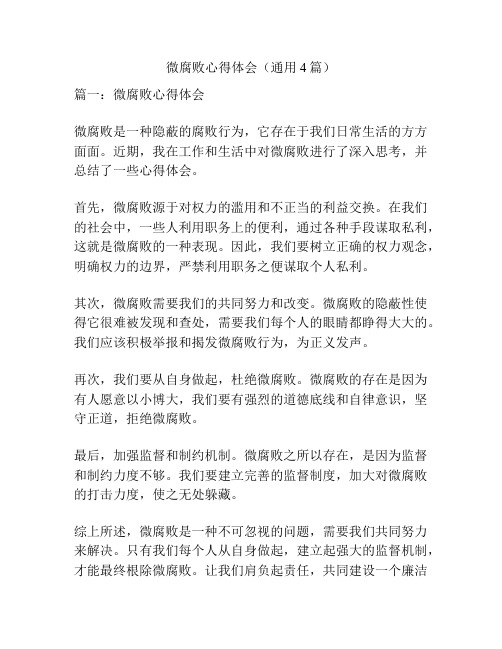 微腐败心得体会（通用4篇）

篇一：微腐败心得体会

微腐败是一种隐蔽的腐败行为，它存在于我们日常生活的方方面面。近期，我在工作和生活中对微腐败进行了深入思考，并总结了一些心得体会。

首先，微腐败源于对权力的滥用和不正当的利益交换。在我们的社会中，一些人利用职务上的便利，通过各种手段谋取私利，这就是微腐败的一种表现。因此，我们要树立正确的权力观念，明确权力的边界，严禁利用职务之便谋取个人私利。

其次，微腐败需要我们的共同努力和改变。微腐败的隐蔽性使得它很难被发现和查处，需要我们每个人的眼睛都睁得大大的。我们应该积极举报和揭发微腐败行为，为正义发声。

再次，我们要从自身做起，杜绝微腐败。微腐败的存在是因为有人愿意以小博大，我们要有强烈的道德底线和自律意识，坚守正道，拒绝微腐败。

最后，加强监督和制约机制。微腐败之所以存在，是因为监督和制约力度不够。我们要建立完善的监督制度，加大对微腐败的打击力度，使之无处躲藏。

综上所述，微腐败是一种不可忽视的问题，需要我们共同努力来解决。只有我们每个人从自身做起，建立起强大的监督机制，才能最终根除微腐败。让我们肩负起责任，共同建设一个廉洁